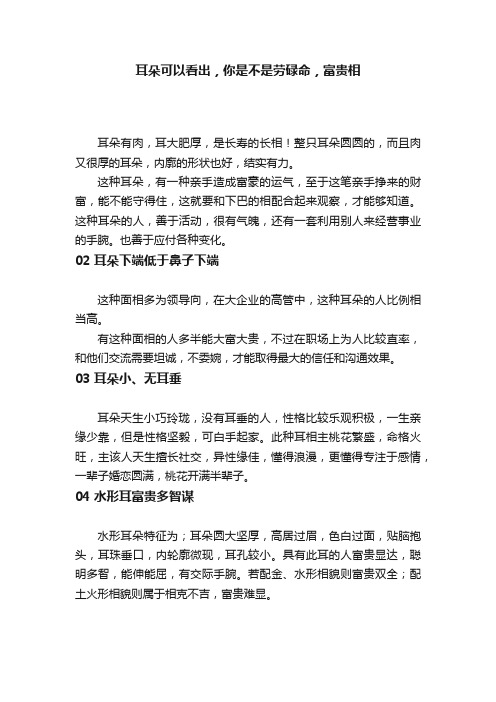 耳朵可以看出，你是不是劳碌命，富贵相

耳朵有肉，耳大肥厚，是长寿的长相！整只耳朵圆圆的，而且肉又很厚的耳朵，内廓的形状也好，结实有力。

这种耳朵，有一种亲手造成富豪的运气，至于这笔亲手挣来的财富，能不能守得住，这就要和下巴的相配合起来观察，才能够知道。这种耳朵的人，善于活动，很有气魄，还有一套利用别人来经营事业的手腕。也善于应付各种变化。

02 耳朵下端低于鼻子下端

这种面相多为领导向，在大企业的高管中，这种耳朵的人比例相当高。

有这种面相的人多半能大富大贵，不过在职场上为人比较直率，和他们交流需要坦诚，不委婉，才能取得最大的信任和沟通效果。

03 耳朵小、无耳垂

耳朵天生小巧玲珑，没有耳垂的人，性格比较乐观积极，一生亲缘少靠，但是性格坚毅，可白手起家。此种耳相主桃花繁盛，命格火旺，主该人天生擅长社交，异性缘佳，懂得浪漫，更懂得专注于感情，一辈子婚恋圆满，桃花开满半辈子。

04 水形耳富贵多智谋

水形耳朵特征为；耳朵圆大坚厚，高居过眉，色白过面，贴脑抱头，耳珠垂口，内轮廓微现，耳孔较小。具有此耳的人富贵显达，聪明多智，能伸能屈，有交际手腕。若配金、水形相貌则富贵双全；配土火形相貌则属于相克不吉，富贵难显。